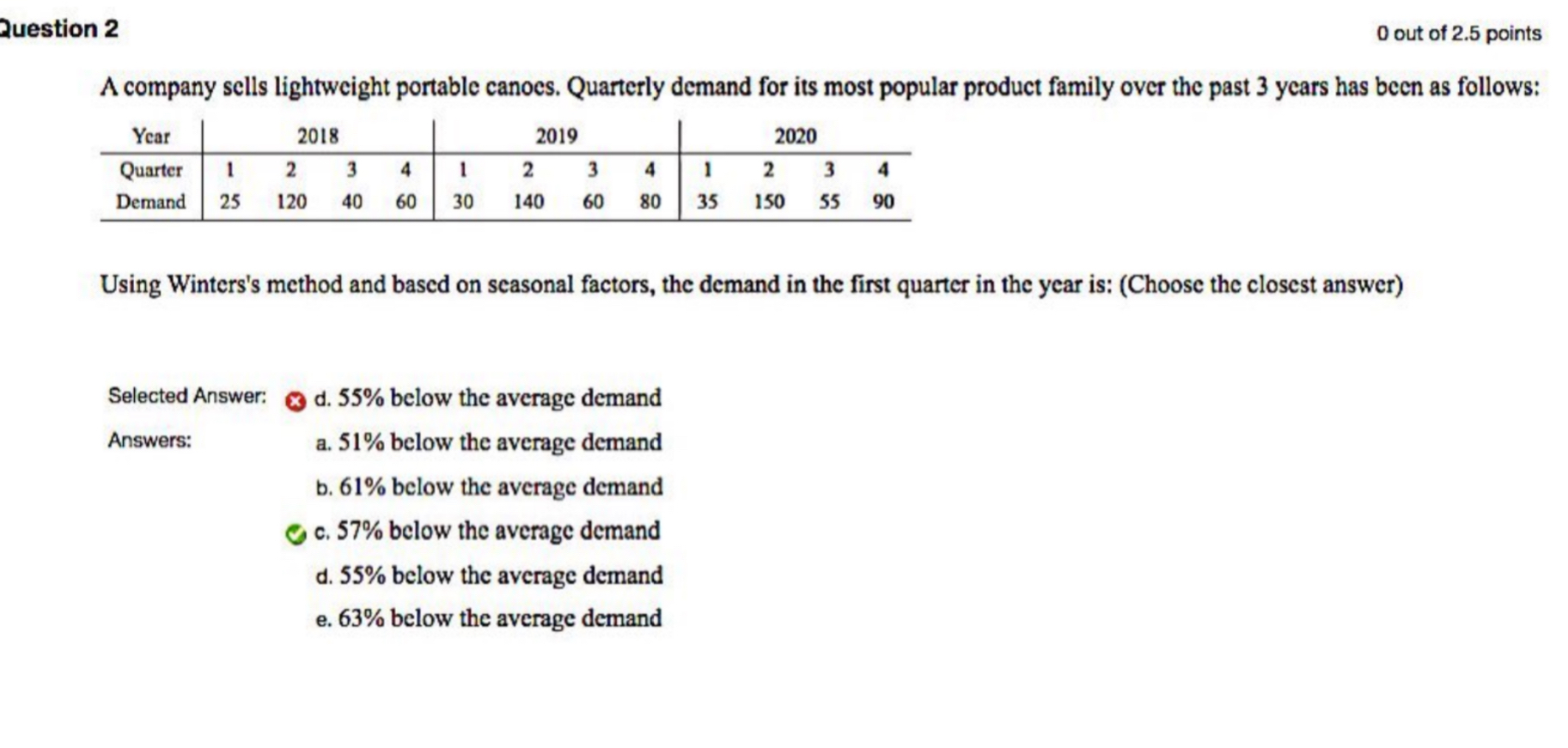 Question 2

0 out of 2.5 points

A company sells lightweight portable canoes. Quarterly demand for its most popular product family over the past 3 years has been as follows:

| Year | 2018 | | | | 2019 | | | | 2020 | | | |
|---|---|---|---|---|---|---|---|---|---|---|---|---|
| Quarter | 1 | 2 | 3 | 4 | 1 | 2 | 3 | 4 | 1 | 2 | 3 | 4 |
| Demand | 25 | 120 | 40 | 60 | 30 | 140 | 60 | 80 | 35 | 150 | 55 | 90 |

Using Winters's method and based on seasonal factors, the demand in the first quarter in the year is: (Choose the closest answer)

Selected Answer: d. 55% below the average demand

Answers: a. 51% below the average demand

b. 61% below the average demand

c. 57% below the average demand

d. 55% below the average demand

e. 63% below the average demand